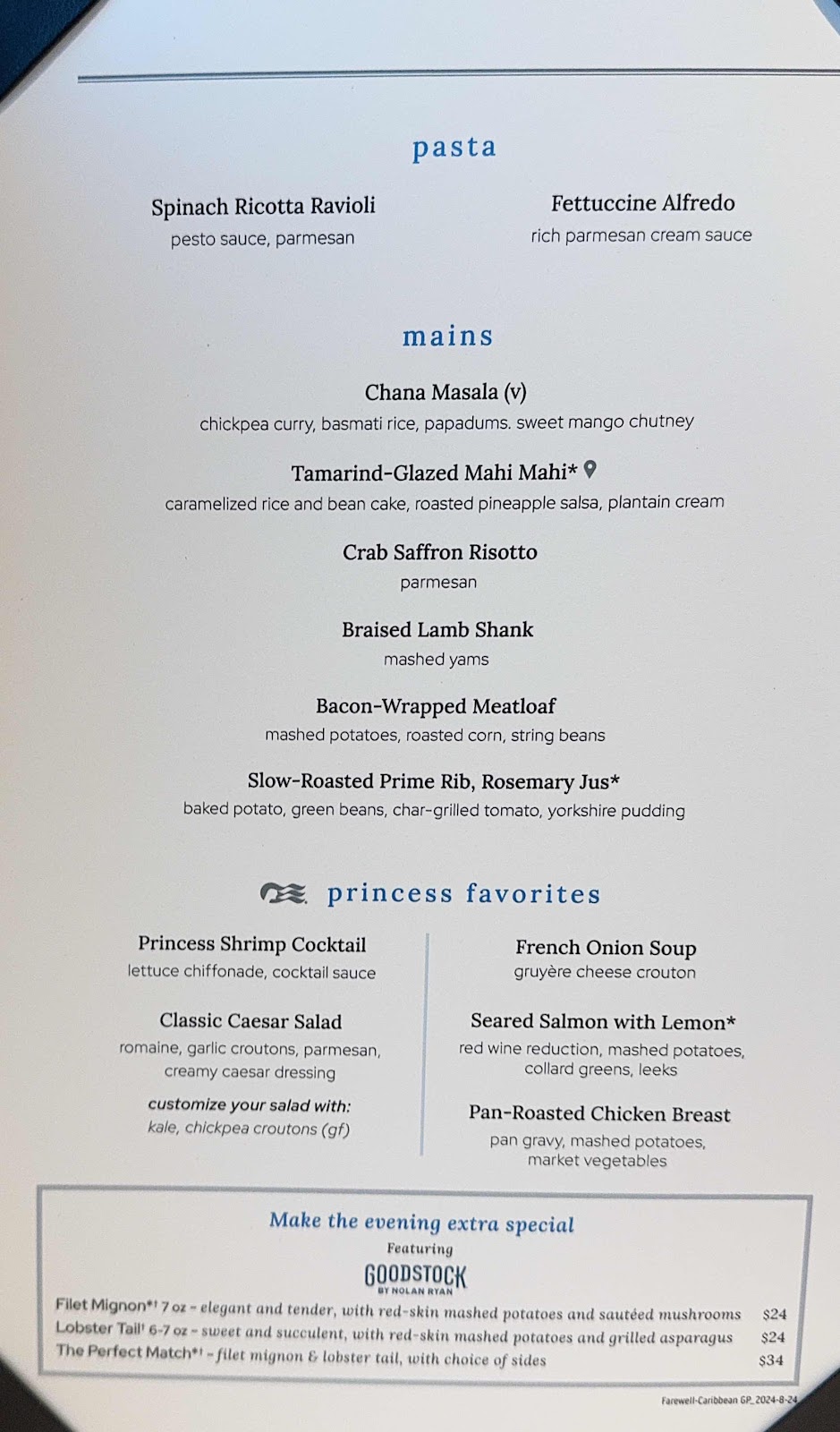 pasta

Spinach Ricotta Ravioli
pesto sauce, parmesan

Fettuccine Alfredo
rich parmesan cream sauce

mains

Chana Masala (v)
chickpea curry, basmati rice, papadums. sweet mango chutney

Tamarind-Glazed Mahi Mahi*
caramelized rice and bean cake, roasted pineapple salsa, plantain cream

Crab Saffron Risotto
parmesan

Braised Lamb Shank
mashed yams

Bacon-Wrapped Meatloaf
mashed potatoes, roasted corn, string beans

Slow-Roasted Prime Rib, Rosemary Jus*
baked potato, green beans, char-grilled tomato, yorkshire pudding

princess favorites

Princess Shrimp Cocktail
lettuce chiffonade, cocktail sauce

Classic Caesar Salad
romaine, garlic croutons, parmesan, creamy caesar dressing

customize your salad with:
kale, chickpea croutons (gf)

French Onion Soup
gruyère cheese crouton

Seared Salmon with Lemon*
red wine reduction, mashed potatoes, collard greens, leeks

Pan-Roasted Chicken Breast
pan gravy, mashed potatoes, market vegetables

Make the evening extra special
Featuring
GOODSTOCK
BY NOLAN RYAN

Filet Mignon*† 7 oz – elegant and tender, with red-skin mashed potatoes and sautéed mushrooms $24
Lobster Tail† 6-7 oz – sweet and succulent, with red-skin mashed potatoes and grilled asparagus $24
The Perfect Match*† – filet mignon & lobster tail, with choice of sides $34

Farewell-Caribbean GP_2024-8-24